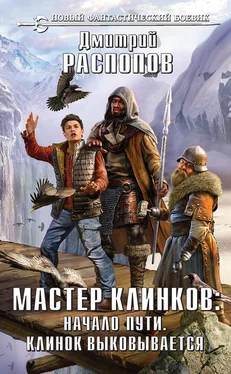 НОВЫЙ ФАНТАСТИЧЕСКИЙ БОЕВИК

Дмитрий
РАСПОПОВ

МАСТЕР КЛИНКОВ:
НАЧАЛО ПУТИ.
КЛИНОК ВЫКОВЫВАЕТСЯ